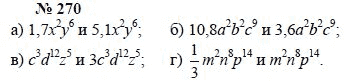 № 270

а) $1,7x^2y^6$ и $5,1x^2y^6$; б) $10,8a^2b^2c^9$ и $3,6a^2b^2c^9$;

в) $c^3d^{12}z^5$ и $3c^3d^{12}z^5$; г) $\frac{1}{3}m^2n^8p^{14}$ и $m^2n^8p^{14}$.